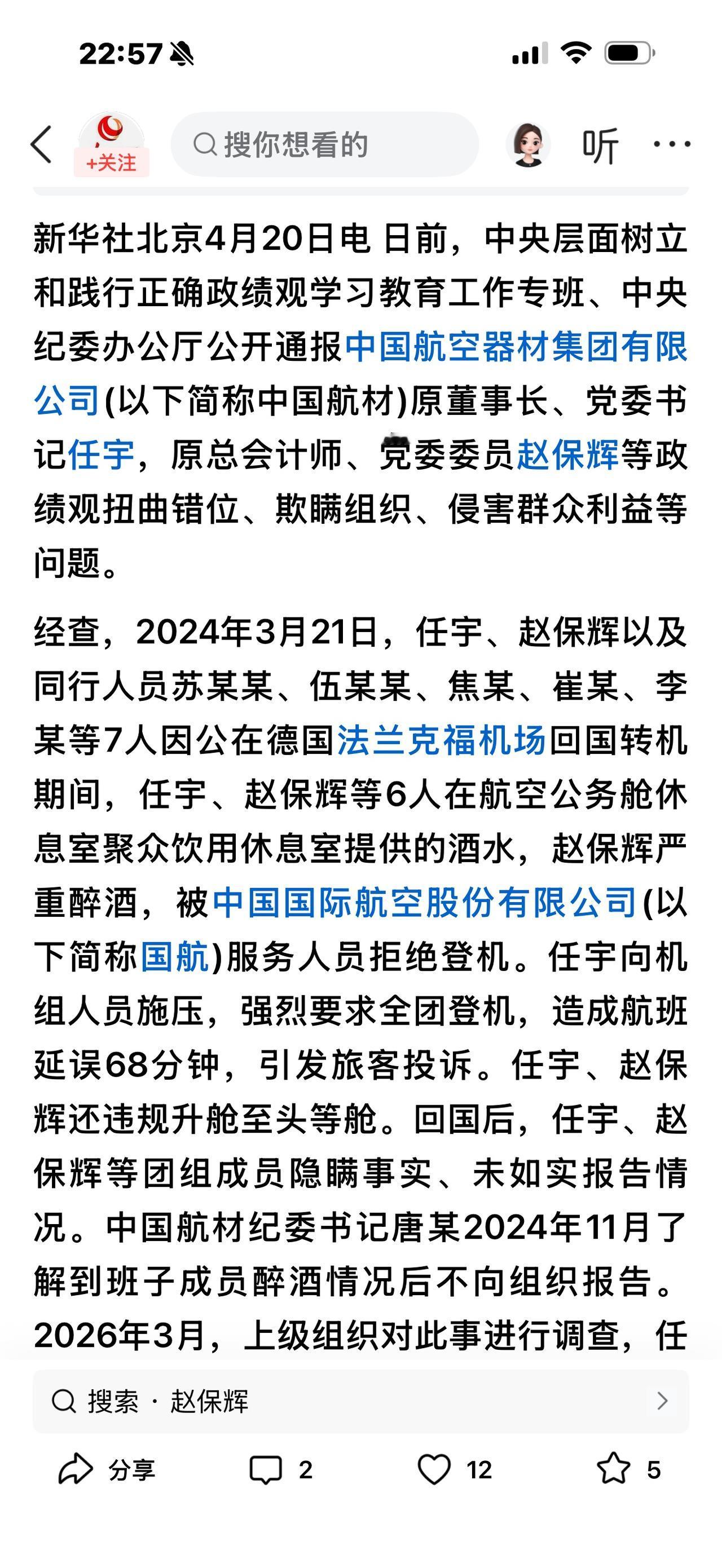 22:57

+关注

搜你想看的

听

新华社北京4月20日电 日前，中央层面树立和践行正确政绩观学习教育工作专班、中央纪委办公厅公开通报中国航空器材集团有限公司(以下简称中国航材)原董事长、党委书记任宇，原总会计师、党委委员赵保辉等政绩观扭曲错位、欺瞒组织、侵害群众利益等问题。

经查，2024年3月21日，任宇、赵保辉以及同行人员苏某某、伍某某、焦某、崔某、李某等7人因公在德国法兰克福机场回国转机期间，任宇、赵保辉等6人在航空公务舱休息室聚众饮用休息室提供的酒水，赵保辉严重醉酒，被中国国际航空股份有限公司(以下简称国航)服务人员拒绝登机。任宇向机组人员施压，强烈要求全团登机，造成航班延误68分钟，引发旅客投诉。任宇、赵保辉还违规升舱至头等舱。回国后，任宇、赵保辉等团组成员隐瞒事实、未如实报告情况。中国航材纪委书记唐某2024年11月了解到班子成员醉酒情况后不向组织报告。2026年3月，上级组织对此事进行调查，任

搜索 · 赵保辉

分享 2 12 5